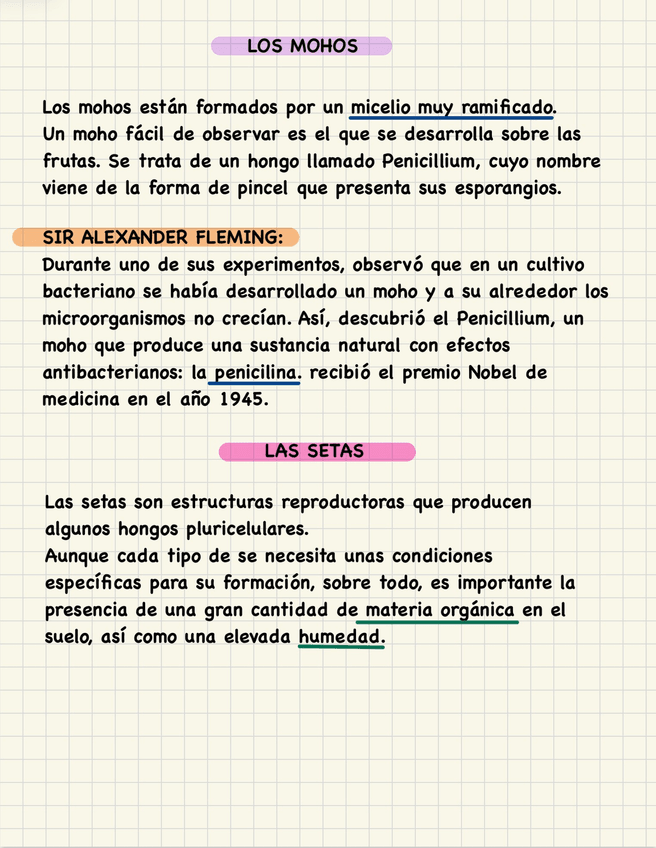 LOS MOHOS

Los mohos están formados por un micelio muy ramificado. Un moho fácil de observar es el que se desarrolla sobre las frutas. Se trata de un hongo llamado Penicillium, cuyo nombre viene de la forma de pincel que presenta sus esporangios.

SIR ALEXANDER FLEMING:
Durante uno de sus experimentos, observó que en un cultivo bacteriano se había desarrollado un moho y a su alrededor los microorganismos no crecían. Así, descubrió el Penicillium, un moho que produce una sustancia natural con efectos antibacterianos: la penicilina. recibió el premio Nobel de medicina en el año 1945.

LAS SETAS

Las setas son estructuras reproductoras que producen algunos hongos pluricelulares.
Aunque cada tipo de se necesita unas condiciones específicas para su formación, sobre todo, es importante la presencia de una gran cantidad de materia orgánica en el suelo, así como una elevada humedad.